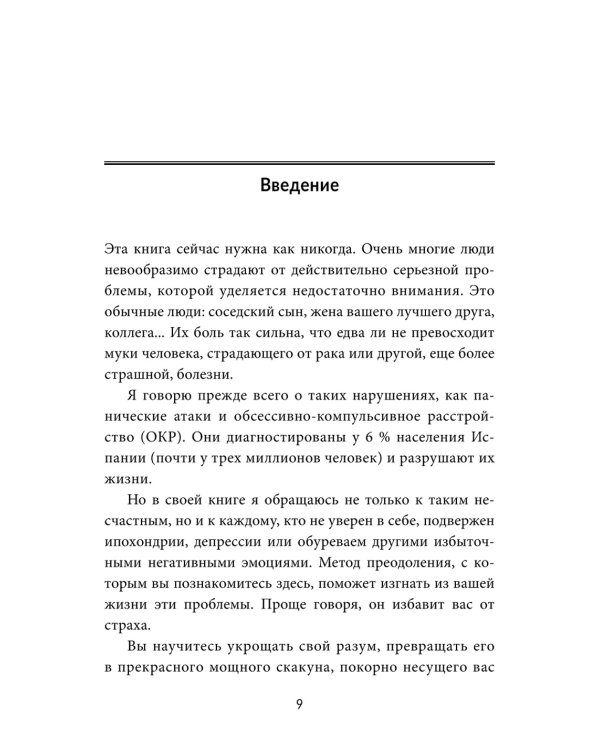 Введение

Эта книга сейчас нужна как никогда. Очень многие люди невообразимо страдают от действительно серьезной проблемы, которой уделяется недостаточно внимания. Это обычные люди: соседский сын, жена вашего лучшего друга, коллега... Их боль так сильна, что едва ли не превосходит муки человека, страдающего от рака или другой, еще более страшной, болезни.

Я говорю прежде всего о таких нарушениях, как панические атаки и обсессивно-компульсивное расстройство (ОКР). Они диагностированы у 6 % населения Испании (почти у трех миллионов человек) и разрушают их жизни.

Но в своей книге я обращаюсь не только к таким несчастным, но и к каждому, кто не уверен в себе, подвержен ипохондрии, депрессии или обуреваем другими избыточными негативными эмоциями. Метод преодоления, с которым вы познакомитесь здесь, поможет изгнать из вашей жизни эти проблемы. Проще говоря, он избавит вас от страха.

Вы научитесь укрощать свой разум, превращать его в прекрасного мощного скакуна, покорно несущего вас

9